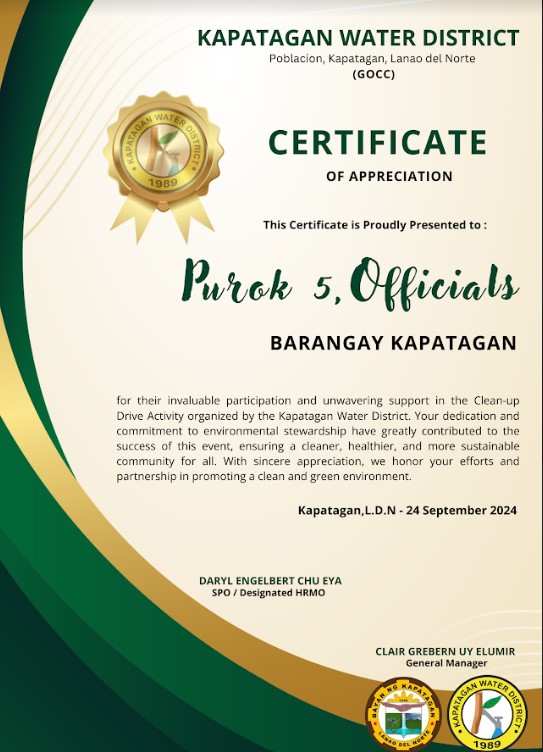 KAPATAGAN WATER DISTRICT
Poblacion, Kapatagan, Lanao del Norte
(GOCC)

KAPATAGAN WATER DISTRICT
1989

CERTIFICATE
OF APPRECIATION

This Certificate is Proudly Presented to :

Purok 5, Officials

BARANGAY KAPATAGAN

for their invaluable participation and unwavering support in the Clean-up Drive Activity organized by the Kapatagan Water District. Your dedication and commitment to environmental stewardship have greatly contributed to the success of this event, ensuring a cleaner, healthier, and more sustainable community for all. With sincere appreciation, we honor your efforts and partnership in promoting a clean and green environment.

Kapatagan,L.D.N - 24 September 2024

DARYL ENGELBERT CHU EYA
SPO / Designated HRMO

CLAIR GREBERN UY ELUMIR
General Manager

BAYAN NG KAPATAGAN
LANAO DEL NORTE

KAPATAGAN WATER DISTRICT
1989